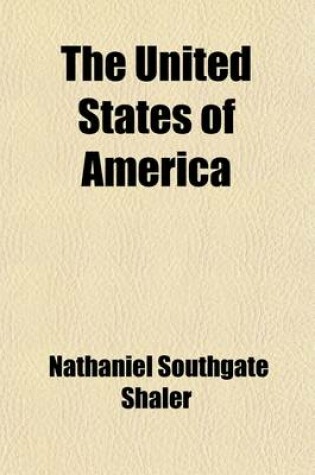 The United States of America

Nathaniel Southgate Shaler